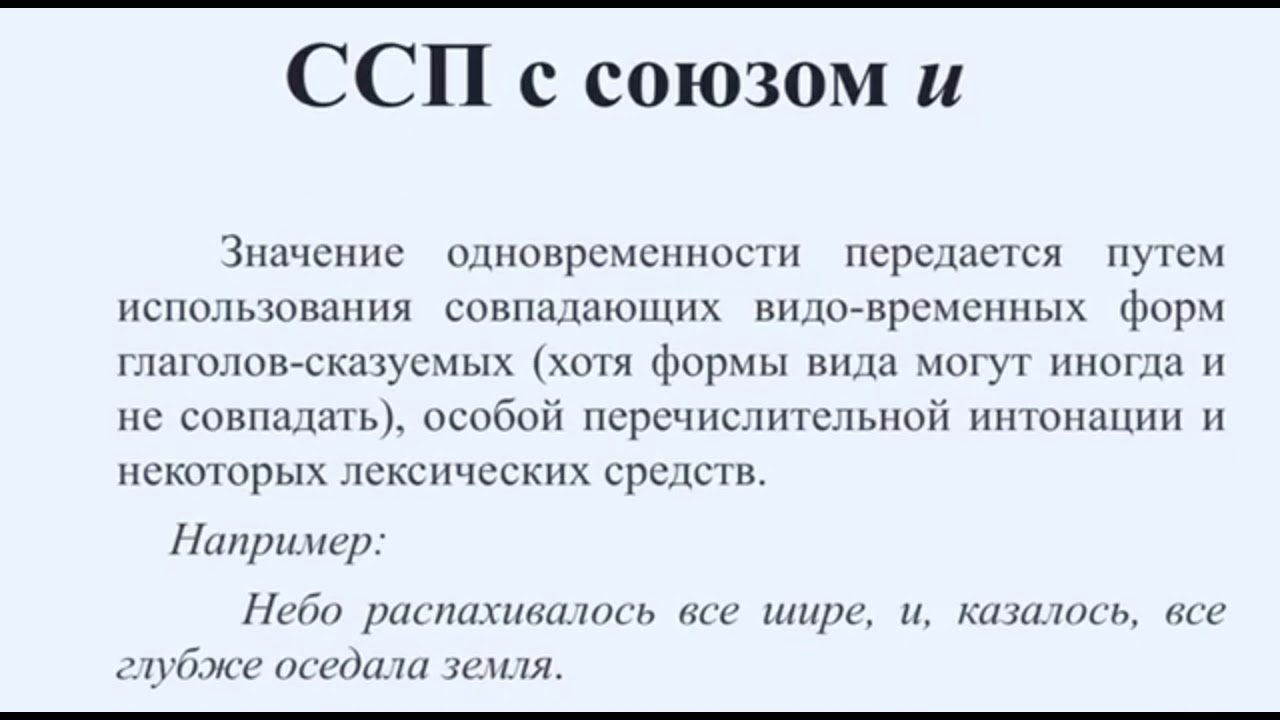 ССП с союзом и

Значение одновременности передается путем использования совпадающих видо-временных форм глаголов-сказуемых (хотя формы вида могут иногда и не совпадать), особой перечислительной интонации и некоторых лексических средств.

Например:

Небо распахивалось все шире, и, казалось, все глубже оседала земля.